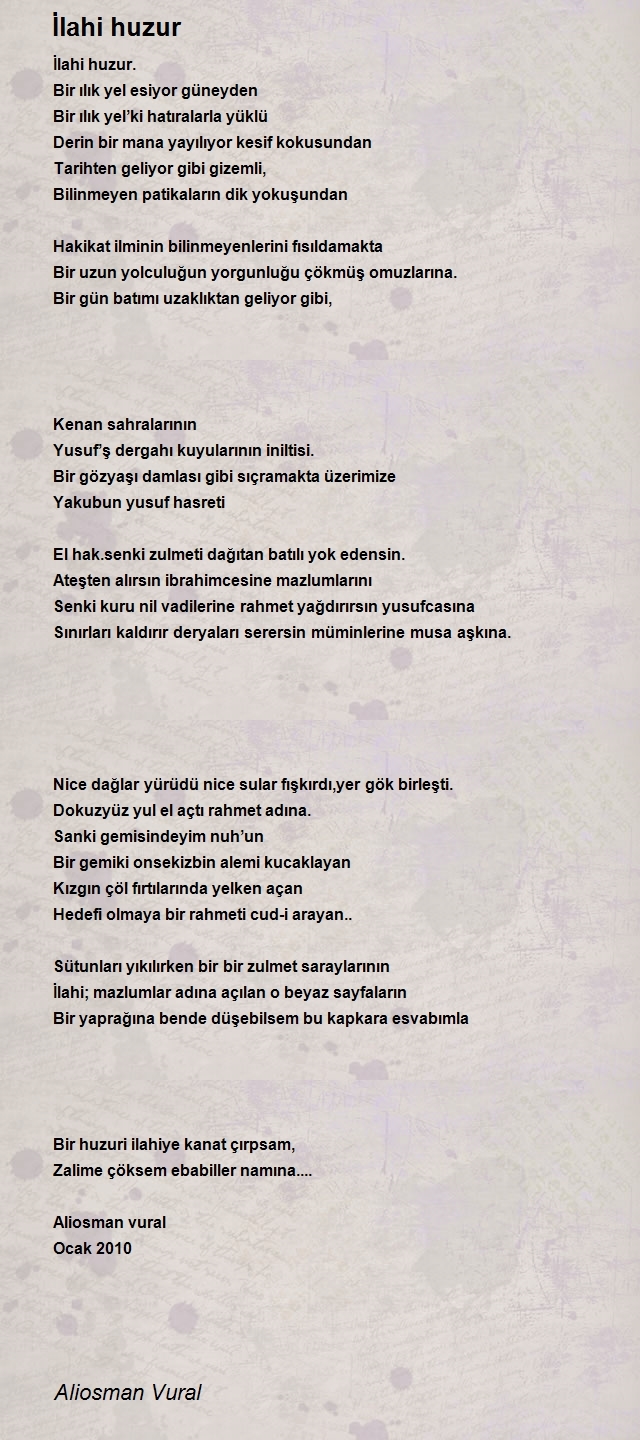 İlahi huzur

İlahi huzur.
Bir ılık yel esiyor güneyden
Bir ılık yel'ki hatıralarla yüklü
Derin bir mana yayılıyor kesif kokusundan
Tarihten geliyor gibi gizemli,
Bilinmeyen patikaların dik yokuşundan

Hakikat ilminin bilinmeyenlerini fısıldamakta
Bir uzun yolculuğun yorgunluğu çökmüş omuzlarına.
Bir gün batımı uzaklıktan geliyor gibi,

Kenan sahralarının
Yusuf'ş dergahı kuyularının iniltisi.
Bir gözyaşı damlası gibi sıçramakta üzerimize
Yakubun yusuf hasreti

El hak.senki zulmeti dağıtan batılı yok edensin.
Ateşten alırsın ibrahimcesine mazlumlarını
Senki kuru nil vadilerine rahmet yağdırırsın yusufcasına
Sınırları kaldırır deryaları serersin müminlerine musa aşkına.

Nice dağlar yürüdü nice sular fışkırdı,yer gök birleşti.
Dokuzyüz yul el açtı rahmet adına.
Sanki gemisindeyim nuh'un
Bir gemiki onsekizbin alemi kucaklayan
Kızgın çöl fırtılarında yelken açan
Hedefi olmaya bir rahmeti cud-i arayan..

Sütunları yıkılırken bir bir zulmet saraylarının
İlahi; mazlumlar adına açılan o beyaz sayfaların
Bir yaprağına bende düşebilsem bu kapkara esvabımla

Bir huzuri ilahiye kanat çırpsam,
Zalime çöksem ebabiller namına....

Aliosman vural
Ocak 2010

Aliosman Vural